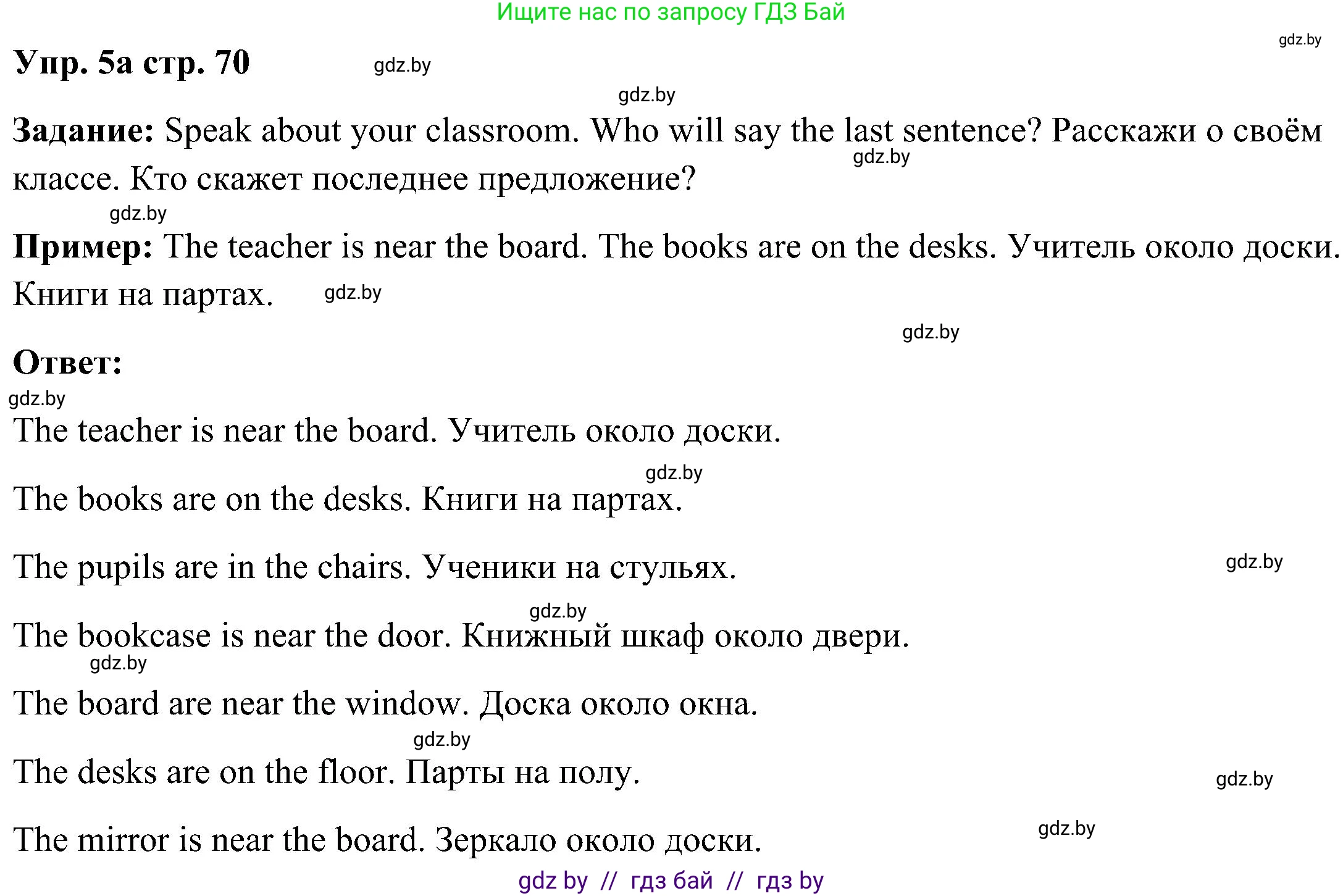 Ищите нас по запросу ГДЗ Бай

gdz.by

Упр. 5а стр. 70 gdz.by

gdz.by

Задание: Speak about your classroom. Who will say the last sentence? Расскажи о своём классе. Кто скажет последнее предложение?

gdz.by

gdz.by

Пример: The teacher is near the board. The books are on the desks. Учитель около доски. Книги на партах. gdz.by

gdz.by

Ответ:

gdz.by

The teacher is near the board. Учитель около доски.

gdz.by

The books are on the desks. Книги на партах.

The pupils are in the chairs. Ученики на стульях. gdz.by

gdz.by

The bookcase is near the door. Книжный шкаф около двери.

gdz.by

The board are near the window. Доска около окна.

gdz.by

The desks are on the floor. Парты на полу. gdz.by

gdz.by

The mirror is near the board. Зеркало около доски.

gdz by // гдз бай // гдз by